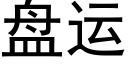 盘运